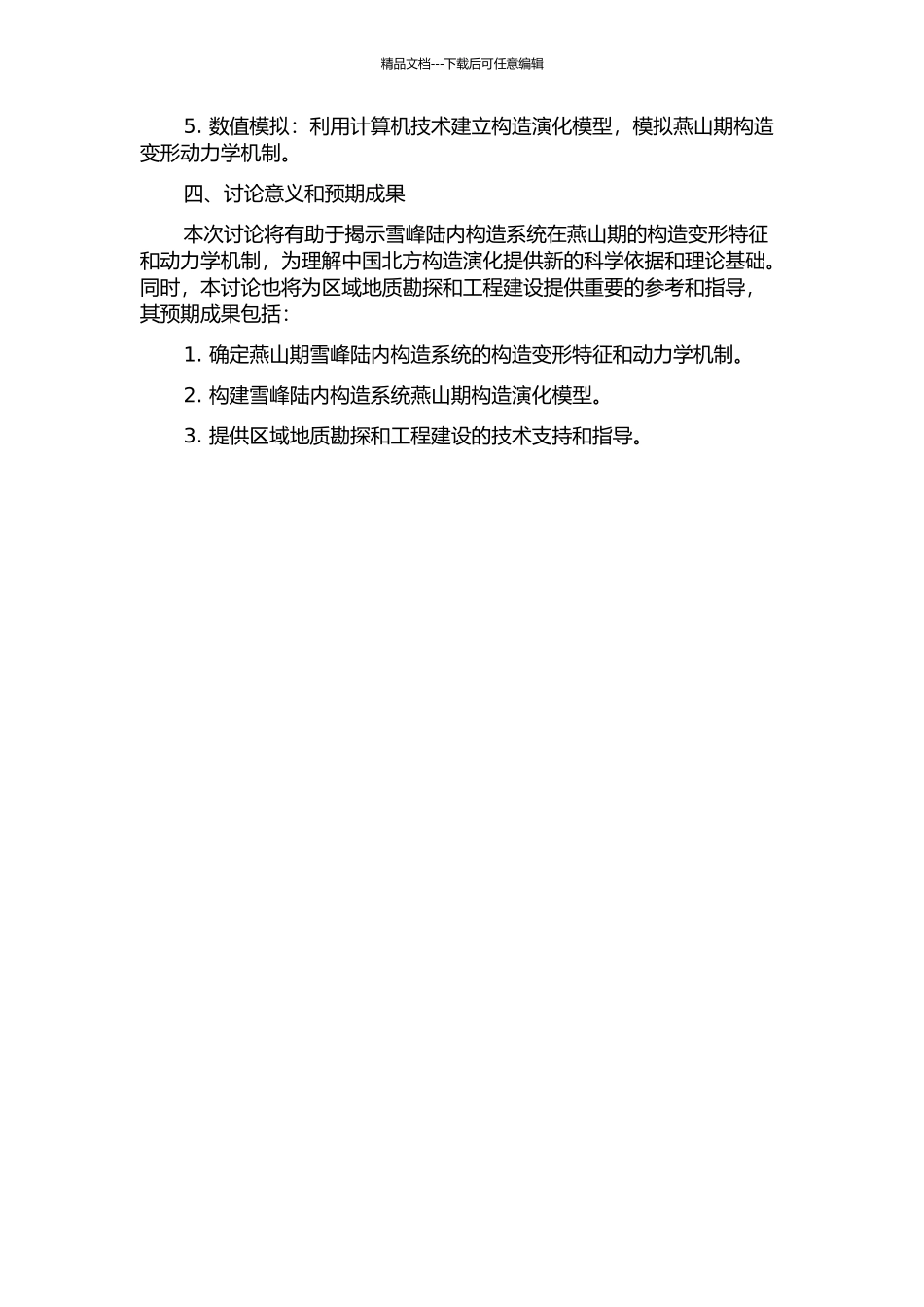 精品文档---下载后可任意编辑

5. 数值模拟：利用计算机技术建立构造演化模型，模拟燕山期构造变形动力学机制。

四、讨论意义和预期成果

本次讨论将有助于揭示雪峰陆内构造系统在燕山期的构造变形特征和动力学机制，为理解中国北方构造演化提供新的科学依据和理论基础。同时，本讨论也将为区域地质勘探和工程建设提供重要的参考和指导，其预期成果包括：

1. 确定燕山期雪峰陆内构造系统的构造变形特征和动力学机制。

2. 构建雪峰陆内构造系统燕山期构造演化模型。

3. 提供区域地质勘探和工程建设的技术支持和指导。